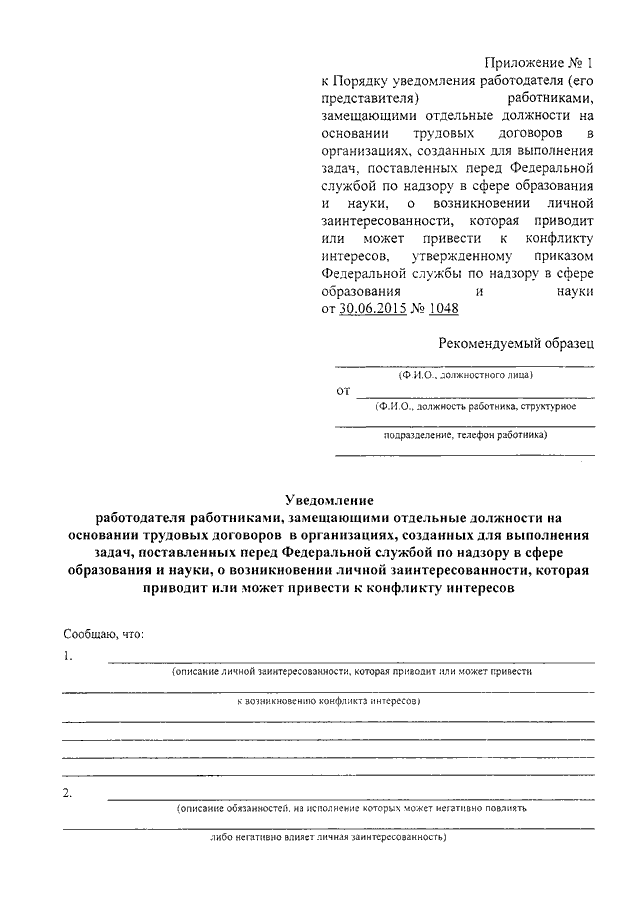 Приложение № 1
к Порядку уведомления работодателя (его представителя) работниками, замещающими отдельные должности на основании трудовых договоров в организациях, созданных для выполнения задач, поставленных перед Федеральной службой по надзору в сфере образования и науки, о возникновении личной заинтересованности, которая приводит или может привести к конфликту интересов, утвержденному приказом Федеральной службы по надзору в сфере образования и науки от 30.06.2015 № 1048

Рекомендуемый образец

(Ф.И.О., должностного лица)
от
(Ф.И.О., должность работника, структурное
подразделение, телефон работника)

Уведомление
работодателя работниками, замещающими отдельные должности на основании трудовых договоров в организациях, созданных для выполнения задач, поставленных перед Федеральной службой по надзору в сфере образования и науки, о возникновении личной заинтересованности, которая приводит или может привести к конфликту интересов

Сообщаю, что:

1.
(описание личной заинтересованности, которая приводит или может привести
к возникновению конфликта интересов)

2.
(описание обязанностей, на исполнение которых может негативно повлиять
либо негативно влияет личная заинтересованность)